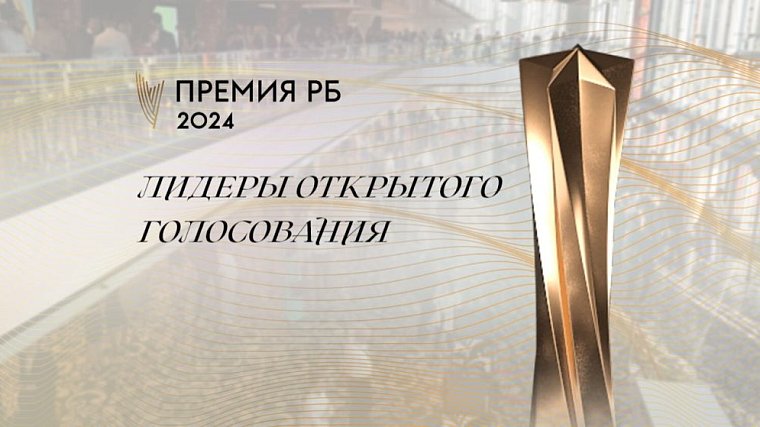 ПРЕМИЯ РБ
2024

ЛИДЕРЫ ОТКРЫТОГО
ГОЛОСОВАНИЯ